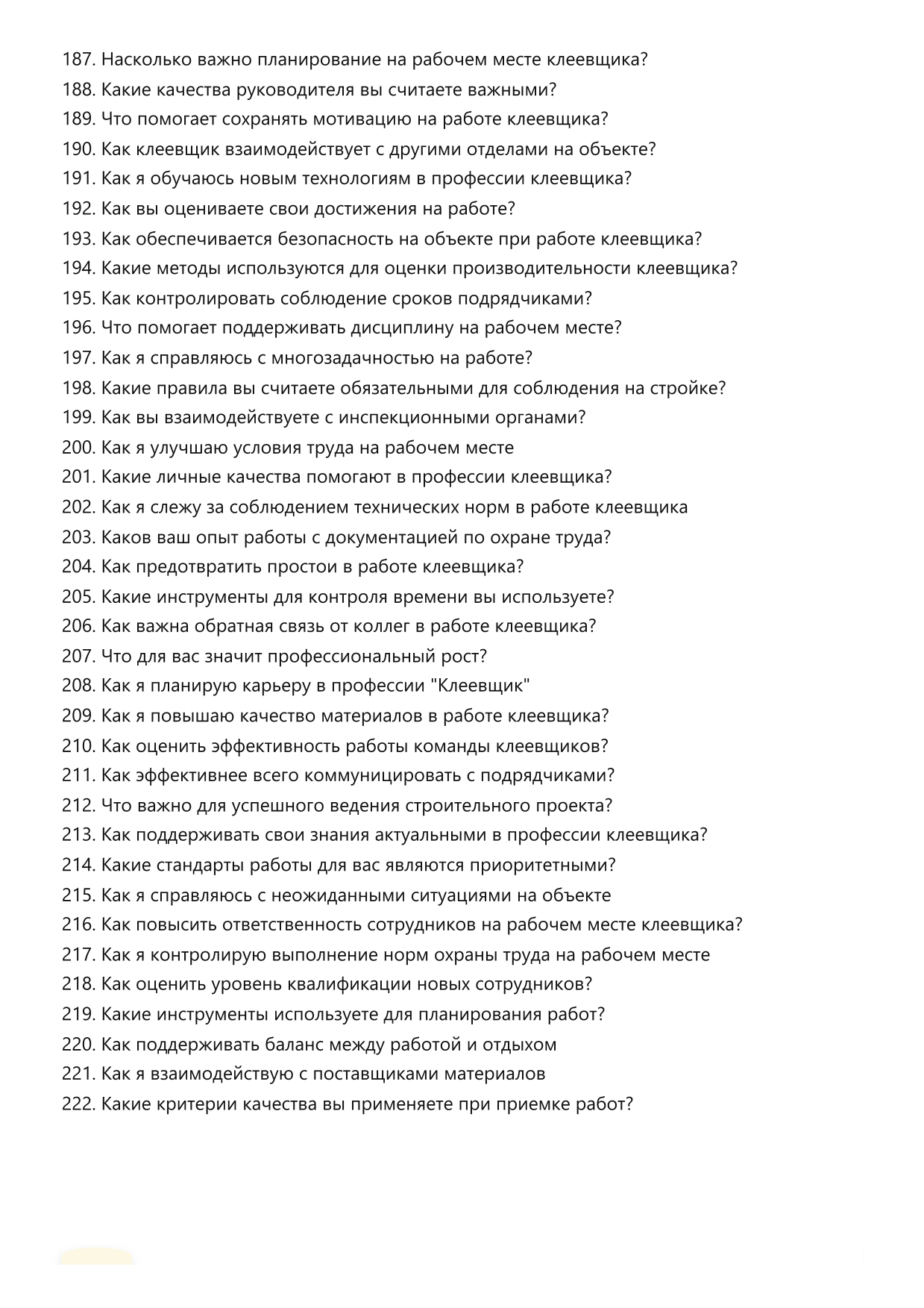 187. Насколько важно планирование на рабочем месте клеевщика?
188. Какие качества руководителя вы считаете важными?
189. Что помогает сохранять мотивацию на работе клеевщика?
190. Как клеевщик взаимодействует с другими отделами на объекте?
191. Как я обучаюсь новым технологиям в профессии клеевщика?
192. Как вы оцениваете свои достижения на работе?
193. Как обеспечивается безопасность на объекте при работе клеевщика?
194. Какие методы используются для оценки производительности клеевщика?
195. Как контролировать соблюдение сроков подрядчиками?
196. Что помогает поддерживать дисциплину на рабочем месте?
197. Как я справляюсь с многозадачностью на работе?
198. Какие правила вы считаете обязательными для соблюдения на стройке?
199. Как вы взаимодействуете с инспекционными органами?
200. Как я улучшаю условия труда на рабочем месте
201. Какие личные качества помогают в профессии клеевщика?
202. Как я слежу за соблюдением технических норм в работе клеевщика
203. Каков ваш опыт работы с документацией по охране труда?
204. Как предотвратить простои в работе клеевщика?
205. Какие инструменты для контроля времени вы используете?
206. Как важна обратная связь от коллег в работе клеевщика?
207. Что для вас значит профессиональный рост?
208. Как я планирую карьеру в профессии "Клеевщик"
209. Как я повышаю качество материалов в работе клеевщика?
210. Как оценить эффективность работы команды клеевщиков?
211. Как эффективнее всего коммуницировать с подрядчиками?
212. Что важно для успешного ведения строительного проекта?
213. Как поддерживать свои знания актуальными в профессии клеевщика?
214. Какие стандарты работы для вас являются приоритетными?
215. Как я справляюсь с неожиданными ситуациями на объекте
216. Как повысить ответственность сотрудников на рабочем месте клеевщика?
217. Как я контролирую выполнение норм охраны труда на рабочем месте
218. Как оценить уровень квалификации новых сотрудников?
219. Какие инструменты используете для планирования работ?
220. Как поддерживать баланс между работой и отдыхом
221. Как я взаимодействую с поставщиками материалов
222. Какие критерии качества вы применяете при приемке работ?